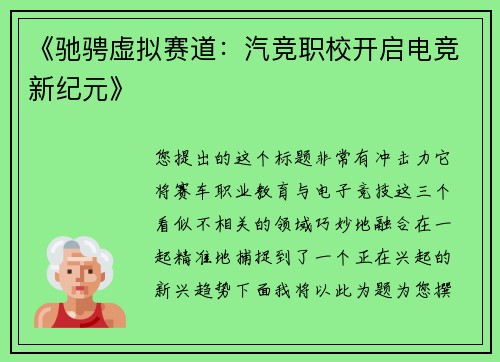 《驰骋虚拟赛道：汽竞职校开启电竞新纪元》

您提出的这个标题非常有冲击力它将赛车职业教育与电子竞技这三个看似不相关的领域巧妙地融合在一起精准地捕捉到了一个正在兴起的新兴趋势下面我将以此为题为您撰